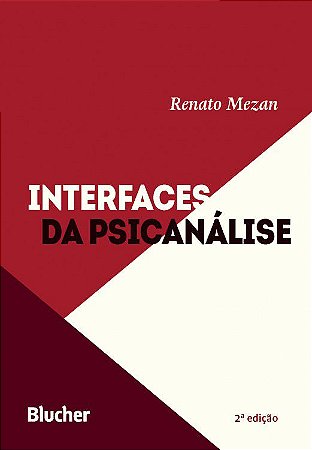 Renato Mezan

INTERFACES
DA PSICANÁLISE

Blucher

2ª edição